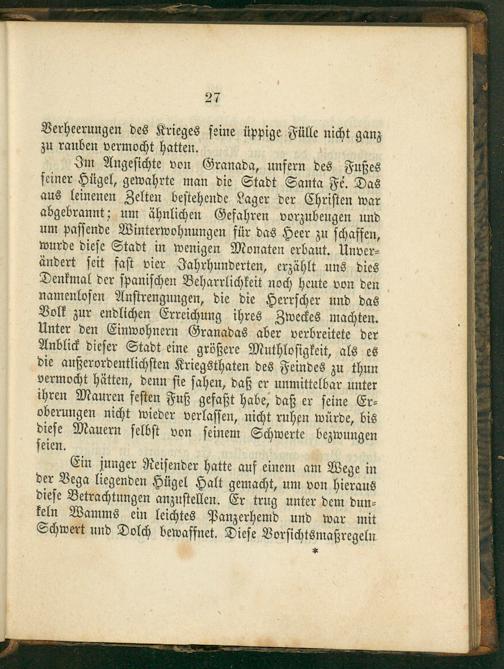 27

Verheerungen des Krieges seine üppige Fülle nicht ganz zu rauben vermocht hatten.

Im Angesichte von Granada, unfern des Fußes seiner Hügel, gewahrte man die Stadt Santa Fé. Das aus leinenen Zelten bestehende Lager der Christen war abgebrannt; um ähnlichen Gefahren vorzubeugen und um passende Winterwohnungen für das Heer zu schaffen, wurde diese Stadt in wenigen Monaten erbaut. Unverändert seit fast vier Jahrhunderten, erzählt uns dies Denkmal der spanischen Beharrlichkeit noch heute von den namenlosen Anstrengungen, die die Herrscher und das Volk zur endlichen Erreichung ihres Zweckes machten. Unter den Einwohnern Granadas aber verbreitete der Anblick dieser Stadt eine größere Muthlosigkeit, als es die außerordentlichsten Kriegsthaten des Feindes zu thun vermocht hätten, denn sie sahen, daß er unmittelbar unter ihren Mauren festen Fuß gefaßt habe, daß er seine Eroberungen nicht wieder verlassen, nicht ruhen würde, bis diese Mauern selbst von seinem Schwerte bezwungen seien.

Ein junger Reisender hatte auf einem am Wege in der Vega liegenden Hügel Halt gemacht, um von hieraus diese Betrachtungen anzustellen. Er trug unter dem dunkeln Wamms ein leichtes Panzerhemd und war mit Schwert und Dolch bewaffnet. Diese Vorsichtsmaßregeln

*